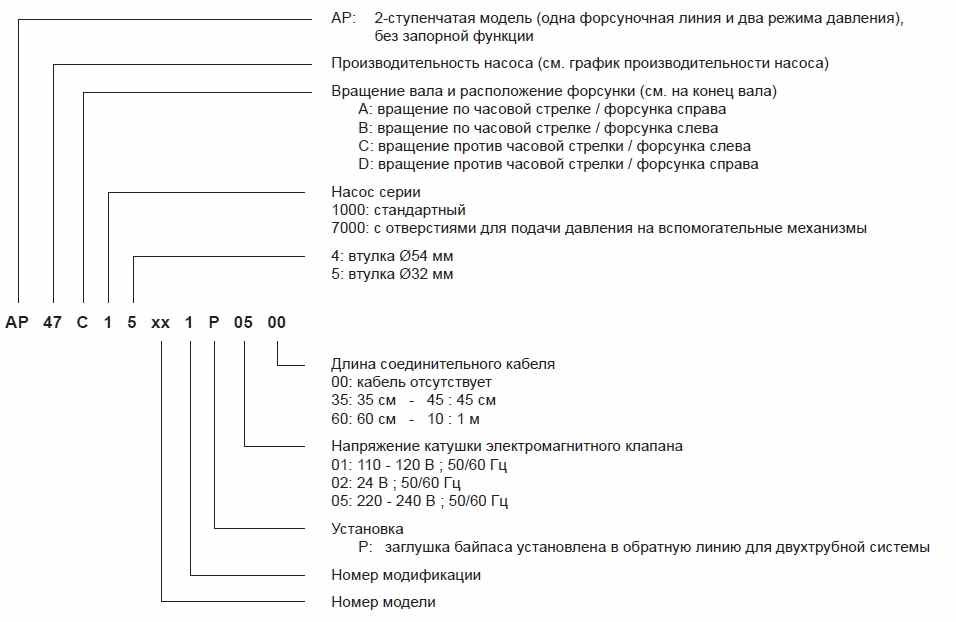 AP: 2-ступенчатая модель (одна форсуночная линия и два режима давления), без запорной функции

Производительность насоса (см. график производительности насоса)

Вращение вала и расположение форсунки (см. на конец вала)
A: вращение по часовой стрелке / форсунка справа
B: вращение по часовой стрелке / форсунка слева
C: вращение против часовой стрелки / форсунка слева
D: вращение против часовой стрелки / форсунка справа

Насос серии
1000: стандартный
7000: с отверстиями для подачи давления на вспомогательные механизмы

4: втулка Ø54 мм
5: втулка Ø32 мм

AP 47 C 1 5 xx 1 P 05 00

Длина соединительного кабеля
00: кабель отсутствует
35: 35 см - 45 : 45 см
60: 60 см - 10 : 1 м

Напряжение катушки электромагнитного клапана
01: 110 - 120 В ; 50/60 Гц
02: 24 В ; 50/60 Гц
05: 220 - 240 В ; 50/60 Гц

Установка
P: заглушка байпаса установлена в обратную линию для двухтрубной системы

Номер модификации

Номер модели